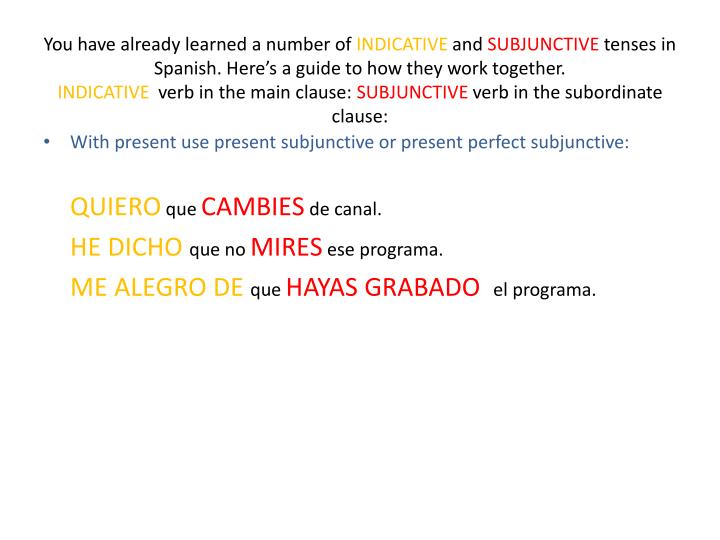 You have already learned a number of INDICATIVE and SUBJUNCTIVE tenses in Spanish. Here's a guide to how they work together.
INDICATIVE verb in the main clause: SUBJUNCTIVE verb in the subordinate clause:

• With present use present subjunctive or present perfect subjunctive:

QUIERO que CAMBIES de canal.
HE DICHO que no MIRES ese programa.
ME ALEGRO DE que HAYAS GRABADO el programa.